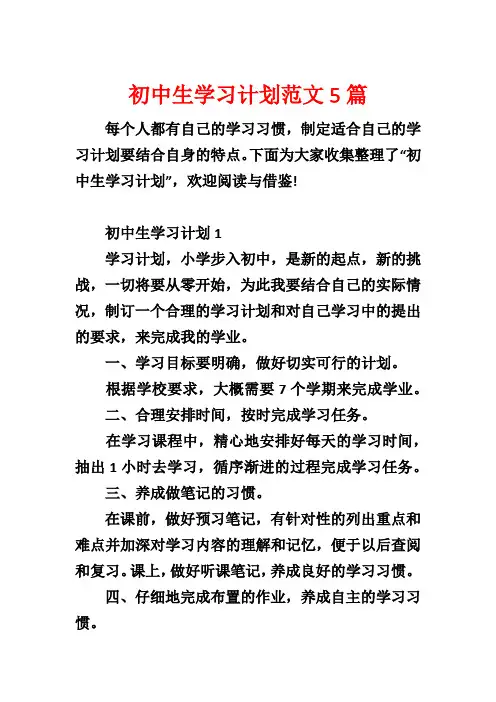 初中生学习计划范文 5 篇

每个人都有自己的学习习惯，制定适合自己的学习计划要结合自身的特点。下面为大家收集整理了“初中生学习计划”，欢迎阅读与借鉴!

初中生学习计划 1

学习计划，小学步入初中，是新的起点，新的挑战，一切将要从零开始，为此我要结合自己的实际情况，制订一个合理的学习计划和对自己学习中的提出的要求，来完成我的学业。

一、学习目标要明确，做好切实可行的计划。

根据学校要求，大概需要 7 个学期来完成学业。

二、合理安排时间，按时完成学习任务。

在学习课程中，精心地安排好每天的学习时间，抽出 1 小时去学习，循序渐进的过程完成学习任务。

三、养成做笔记的习惯。

在课前，做好预习笔记，有针对性的列出重点和难点并加深对学习内容的理解和记忆，便于以后查阅和复习。课上，做好听课笔记，养成良好的学习习惯。

四、仔细地完成布置的作业，养成自主的学习习惯。